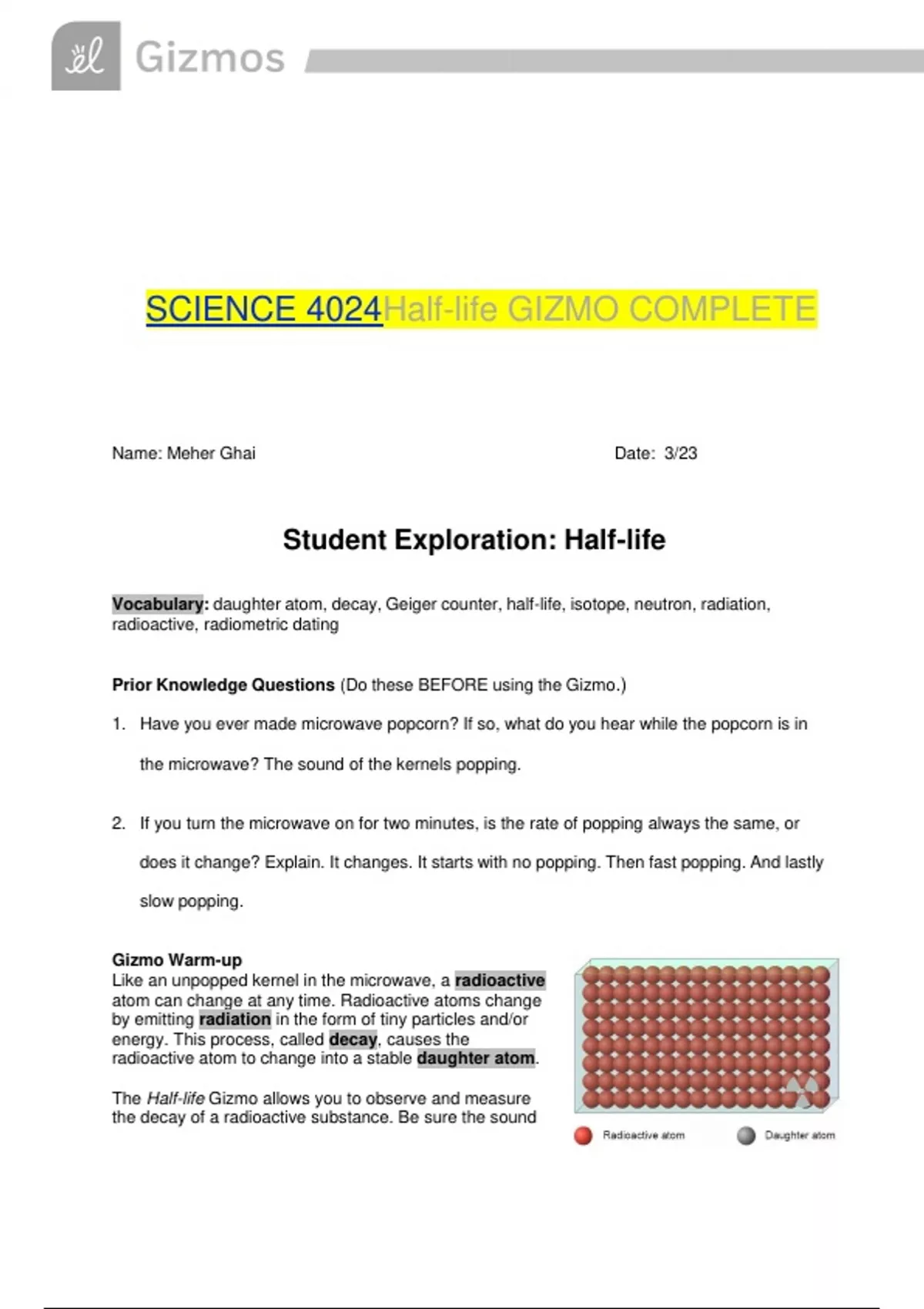 Gizmos

SCIENCE 4024Half-life GIZMO COMPLETE

Name: Meher Ghai

Date: 3/23

Student Exploration: Half-life

Vocabulary: daughter atom, decay, Geiger counter, half-life, isotope, neutron, radiation, radioactive, radiometric dating

Prior Knowledge Questions (Do these BEFORE using the Gizmo.)

1. Have you ever made microwave popcorn? If so, what do you hear while the popcorn is in the microwave? The sound of the kernels popping.

2. If you turn the microwave on for two minutes, is the rate of popping always the same, or does it change? Explain. It changes. It starts with no popping. Then fast popping. And lastly slow popping.

Gizmo Warm-up
Like an unpopped kernel in the microwave, a radioactive atom can change at any time. Radioactive atoms change by emitting radiation in the form of tiny particles and/or energy. This process, called decay, causes the radioactive atom to change into a stable daughter atom.

The Half-life Gizmo allows you to observe and measure the decay of a radioactive substance. Be sure the sound

Radioactive atom

Daughter atom